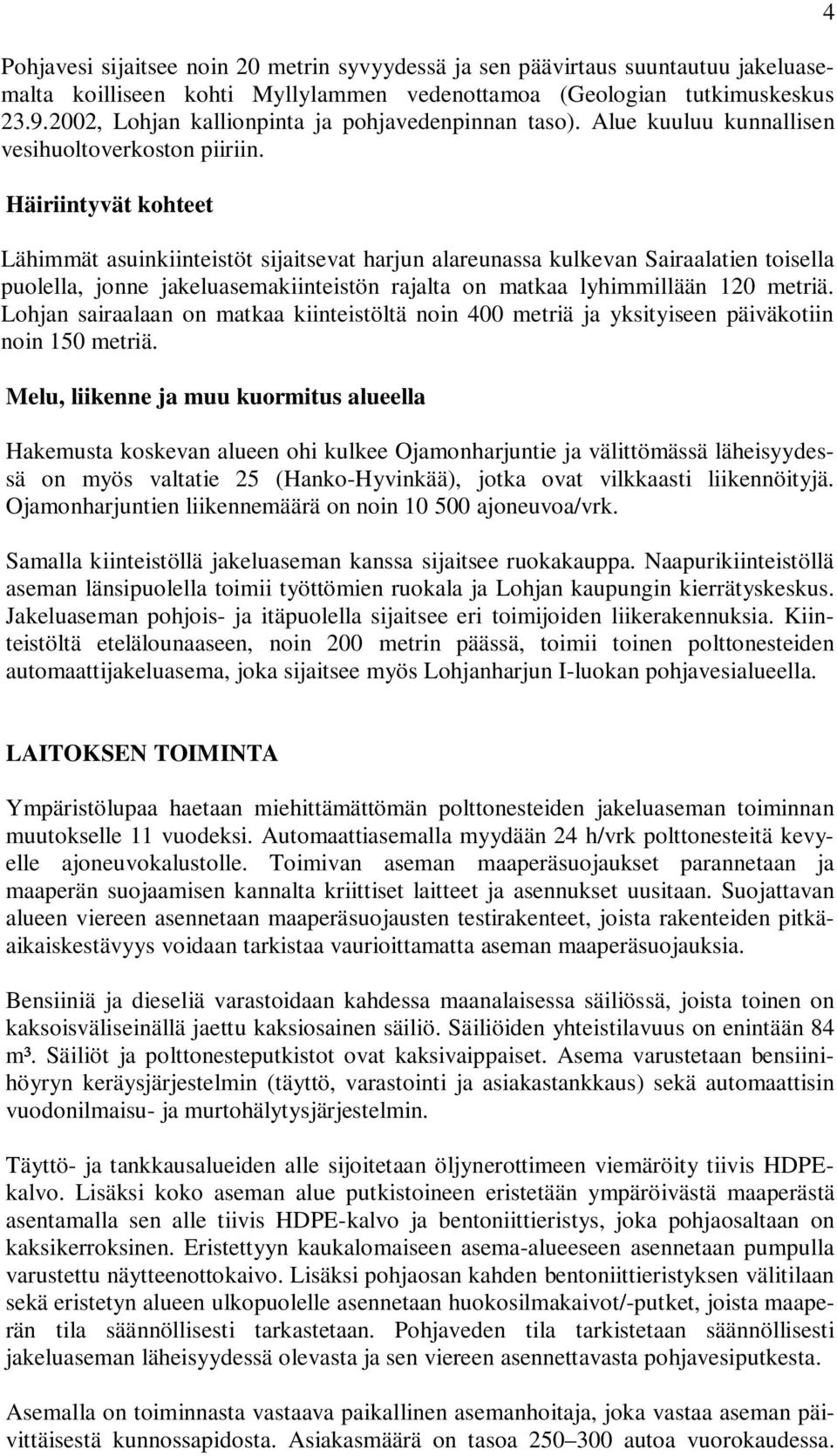 4

Pohjavesi sijaitsee noin 20 metrin syvyydessä ja sen päävirtaus suuntautuu jakeluasemalta koilliseen kohti Myllylammen vedenottamoa (Geologian tutkimuskeskus 23.9.2002, Lohjan kallionpinta ja pohjavedenpinnan taso). Alue kuuluu kunnallisen vesihuoltoverkoston piiriin.

Häiriintyvät kohteet

Lähimmät asuinkiinteistöt sijaitsevat harjun alareunassa kulkevan Sairaalatien toisella puolella, jonne jakeluasemakiinteistön rajalta on matkaa lyhimmillään 120 metriä. Lohjan sairaalaan on matkaa kiinteistöltä noin 400 metriä ja yksityiseen päiväkotiin noin 150 metriä.

Melu, liikenne ja muu kuormitus alueella

Hakemusta koskevan alueen ohi kulkee Ojamonharjuntie ja välittömässä läheisyydessä on myös valtatie 25 (Hanko-Hyvinkää), jotka ovat vilkkaasti liikennöityjä. Ojamonharjuntien liikennemäärä on noin 10 500 ajoneuvoa/vrk.

Samalla kiinteistöllä jakeluaseman kanssa sijaitsee ruokakauppa. Naapurikiinteistöllä aseman länsipuolella toimii työttömien ruokala ja Lohjan kaupungin kierrätyskeskus. Jakeluaseman pohjois- ja itäpuolella sijaitsee eri toimijoiden liikerakennuksia. Kiinteistöltä etelälounaaseen, noin 200 metrin päässä, toimii toinen polttonesteiden automaattijakeluasema, joka sijaitsee myös Lohjanharjun I-luokan pohjavesialueella.

LAITOKSEN TOIMINTA

Ympäristölupaa haetaan miehittämättömän polttonesteiden jakeluaseman toiminnan muutokselle 11 vuodeksi. Automaattiasemalla myydään 24 h/vrk polttonesteitä kevyelle ajoneuvokalustolle. Toimivan aseman maaperäsuojaukset parannetaan ja maaperän suojaamisen kannalta kriittiset laitteet ja asennukset uusitaan. Suojattavan alueen viereen asennetaan maaperäsuojausten testirakenteet, joista rakenteiden pitkäaikaiskestävyys voidaan tarkistaa vaurioittamatta aseman maaperäsuojauksia.

Bensiiniä ja dieseliä varastoidaan kahdessa maanalaisessa säiliössä, joista toinen on kaksoisväliseinällä jaettu kaksiosainen säiliö. Säiliöiden yhteistilavuus on enintään 84 m³. Säiliöt ja polttonesteputkistot ovat kaksivaippaiset. Asema varustetaan bensiinihöyryn keräysjärjestelmin (täyttö, varastointi ja asiakastankkaus) sekä automaattisin vuodonilmaisu- ja murtohälytysjärjestelmin.

Täyttö- ja tankkausalueiden alle sijoitetaan öljynerottimeen viemäröity tiivis HDPE-kalvo. Lisäksi koko aseman alue putkistoineen eristetään ympäröivästä maaperästä asentamalla sen alle tiivis HDPE-kalvo ja bentoniittieristys, joka pohjaosaltaan on kaksikerroksinen. Eristettyyn kaukalomaiseen asema-alueeseen asennetaan pumpulla varustettu näytteenottokaivo. Lisäksi pohjaosan kahden bentoniittieristyksen välitilaan sekä eristetyn alueen ulkopuolelle asennetaan huokosilmakaivot/-putket, joista maaperän tila säännöllisesti tarkastetaan. Pohjaveden tila tarkistetaan säännöllisesti jakeluaseman läheisyydessä olevasta ja sen viereen asennettavasta pohjavesiputkesta.

Asemalla on toiminnasta vastaava paikallinen asemanhoitaja, joka vastaa aseman päivittäisestä kunnossapidosta. Asiakasmäärä on tasoa 250–300 autoa vuorokaudessa.